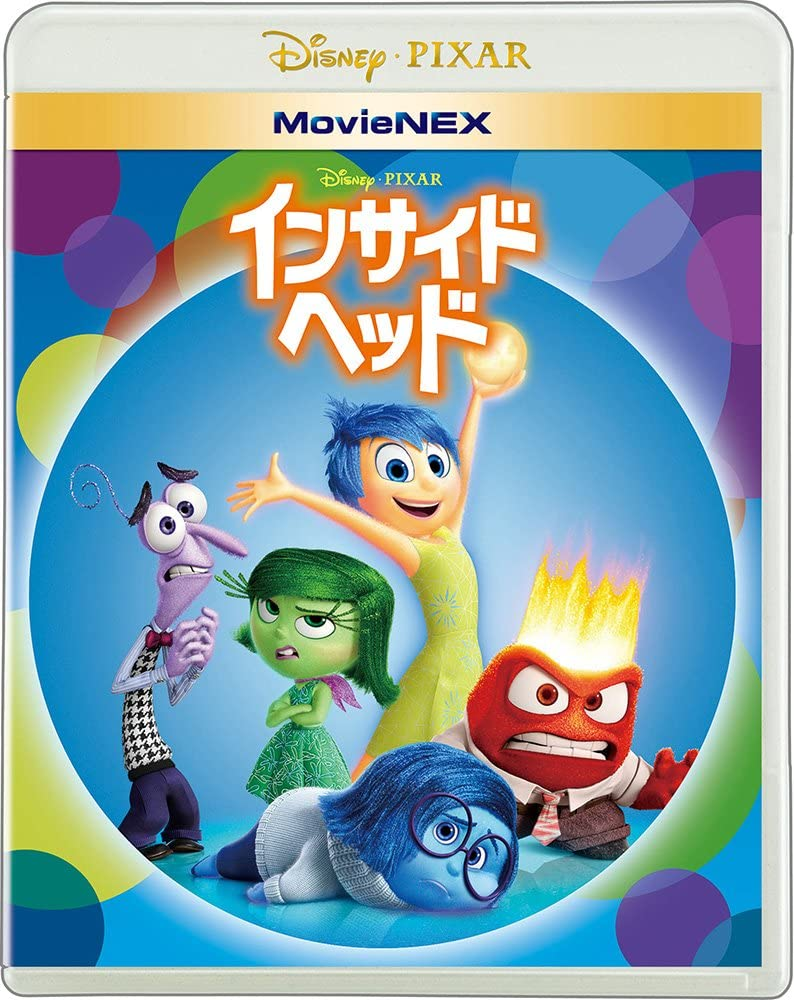 Disney · PIXAR

MovieNEX

Disney · PIXAR

インサイド
ヘッド